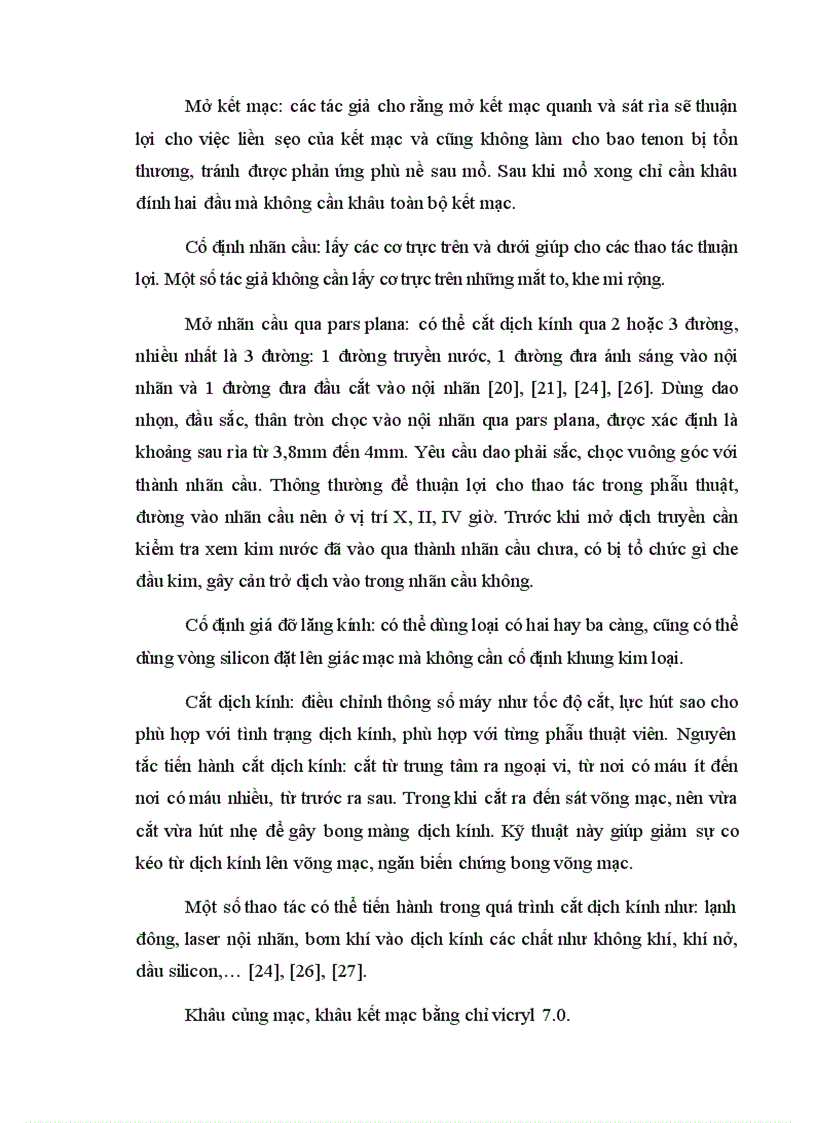 Mở kết mạc: các tác giả cho rằng mở kết mạc quanh và sát rìa sẽ thuận lợi cho việc liền sẹo của kết mạc và cũng không làm cho bao tenon bị tổn thương, tránh được phản ứng phù nề sau mổ. Sau khi mổ xong chỉ cần khâu đính hai đầu mà không cần khâu toàn bộ kết mạc.

Cố định nhãn cầu: lấy các cơ trực trên và dưới giúp cho các thao tác thuận lợi. Một số tác giả không cần lấy cơ trực trên những mắt to, khe mi rộng.

Mở nhãn cầu qua pars plana: có thể cắt dịch kính qua 2 hoặc 3 đường, nhiều nhất là 3 đường: 1 đường truyền nước, 1 đường đưa ánh sáng vào nội nhãn và 1 đường đưa đầu cắt vào nội nhãn [20], [21], [24], [26]. Dùng dao nhọn, đầu sắc, thân tròn chọc vào nội nhãn qua pars plana, được xác định là khoảng sau rìa từ 3,8mm đến 4mm. Yêu cầu dao phải sắc, chọc vuông góc với thành nhãn cầu. Thông thường để thuận lợi cho thao tác trong phẫu thuật, đường vào nhãn cầu nên ở vị trí X, II, IV giờ. Trước khi mở dịch truyền cần kiểm tra xem kim nước đã vào qua thành nhãn cầu chưa, có bị tổ chức gì che đầu kim, gây cản trở dịch vào trong nhãn cầu không.

Cố định giá đỡ lăng kính: có thể dùng loại có hai hay ba càng, cũng có thể dùng vòng silicon đặt lên giác mạc mà không cần cố định khung kim loại.

Cắt dịch kính: điều chỉnh thông số máy như tốc độ cắt, lực hút sao cho phù hợp với tình trạng dịch kính, phù hợp với từng phẫu thuật viên. Nguyên tắc tiến hành cắt dịch kính: cắt từ trung tâm ra ngoại vi, từ nơi có máu ít đến nơi có máu nhiều, từ trước ra sau. Trong khi cắt ra đến sát võng mạc, nên vừa cắt vừa hút nhẹ để gây bong màng dịch kính. Kỹ thuật này giúp giảm sự co kéo từ dịch kính lên võng mạc, ngăn biến chứng bong võng mạc.

Một số thao tác có thể tiến hành trong quá trình cắt dịch kính như: lạnh đông, laser nội nhãn, bơm khí vào dịch kính các chất như không khí, khí nở, dầu silicon,… [24], [26], [27].

Khâu củng mạc, khâu kết mạc bằng chỉ vicryl 7.0.